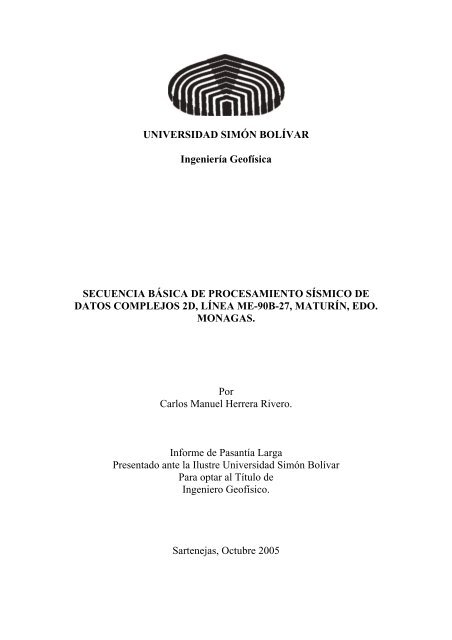 UNIVERSIDAD SIMÓN BOLÍVAR

Ingeniería Geofísica

SECUENCIA BÁSICA DE PROCESAMIENTO SÍSMICO DE DATOS COMPLEJOS 2D, LÍNEA ME-90B-27, MATURÍN, EDO. MONAGAS.

Por
Carlos Manuel Herrera Rivero.

Informe de Pasantía Larga
Presentado ante la Ilustre Universidad Simón Bolivar
Para optar al Título de
Ingeniero Geofísico.

Sartenejas, Octubre 2005